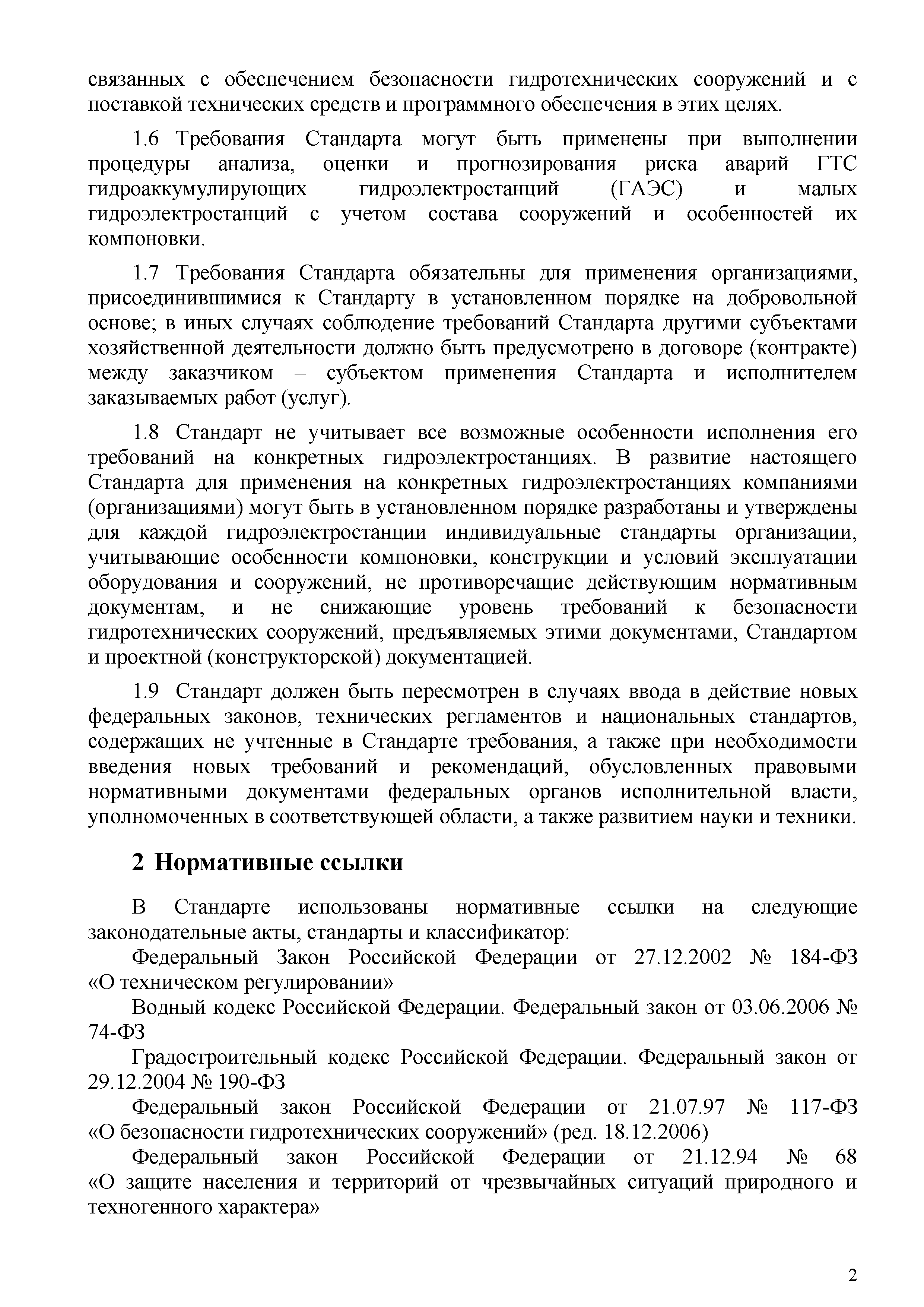 связанных с обеспечением безопасности гидротехнических сооружений и с поставкой технических средств и программного обеспечения в этих целях.

1.6 Требования Стандарта могут быть применены при выполнении процедуры анализа, оценки и прогнозирования риска аварий ГТС гидроаккумулирующих гидроэлектростанций (ГАЭС) и малых гидроэлектростанций с учетом состава сооружений и особенностей их компоновки.

1.7 Требования Стандарта обязательны для применения организациями, присоединившимися к Стандарту в установленном порядке на добровольной основе; в иных случаях соблюдение требований Стандарта другими субъектами хозяйственной деятельности должно быть предусмотрено в договоре (контракте) между заказчиком – субъектом применения Стандарта и исполнителем заказываемых работ (услуг).

1.8 Стандарт не учитывает все возможные особенности исполнения его требований на конкретных гидроэлектростанциях. В развитие настоящего Стандарта для применения на конкретных гидроэлектростанциях компаниями (организациями) могут быть в установленном порядке разработаны и утверждены для каждой гидроэлектростанции индивидуальные стандарты организации, учитывающие особенности компоновки, конструкции и условий эксплуатации оборудования и сооружений, не противоречащие действующим нормативным документам, и не снижающие уровень требований к безопасности гидротехнических сооружений, предъявляемых этими документами, Стандартом и проектной (конструкторской) документацией.

1.9 Стандарт должен быть пересмотрен в случаях ввода в действие новых федеральных законов, технических регламентов и национальных стандартов, содержащих не учтенные в Стандарте требования, а также при необходимости введения новых требований и рекомендаций, обусловленных правовыми нормативными документами федеральных органов исполнительной власти, уполномоченных в соответствующей области, а также развитием науки и техники.

2 Нормативные ссылки

В Стандарте использованы нормативные ссылки на следующие законодательные акты, стандарты и классификатор:

Федеральный Закон Российской Федерации от 27.12.2002 № 184-ФЗ «О техническом регулировании»

Водный кодекс Российской Федерации. Федеральный закон от 03.06.2006 № 74-ФЗ

Градостроительный кодекс Российской Федерации. Федеральный закон от 29.12.2004 № 190-ФЗ

Федеральный закон Российской Федерации от 21.07.97 № 117-ФЗ «О безопасности гидротехнических сооружений» (ред. 18.12.2006)

Федеральный закон Российской Федерации от 21.12.94 № 68 «О защите населения и территорий от чрезвычайных ситуаций природного и техногенного характера»

2